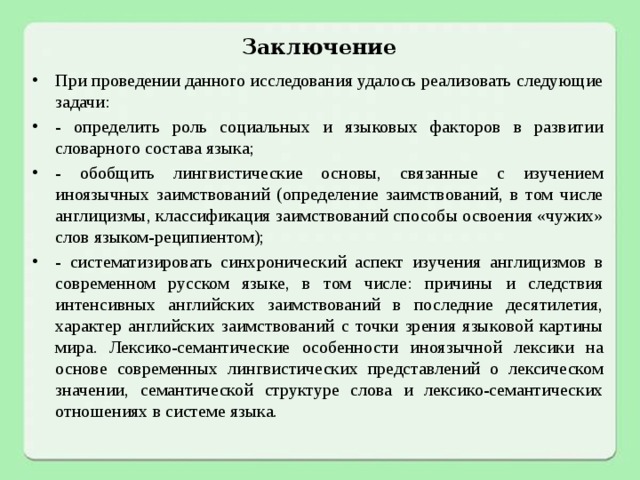 Заключение

• При проведении данного исследования удалось реализовать следующие задачи:

• - определить роль социальных и языковых факторов в развитии словарного состава языка;

• - обобщить лингвистические основы, связанные с изучением иноязычных заимствований (определение заимствований, в том числе англицизмы, классификация заимствований способы освоения «чужих» слов языком-реципиентом);

• - систематизировать синхронический аспект изучения англицизмов в современном русском языке, в том числе: причины и следствия интенсивных английских заимствований в последние десятилетия, характер английских заимствований с точки зрения языковой картины мира. Лексико-семантические особенности иноязычной лексики на основе современных лингвистических представлений о лексическом значении, семантической структуре слова и лексико-семантических отношениях в системе языка.